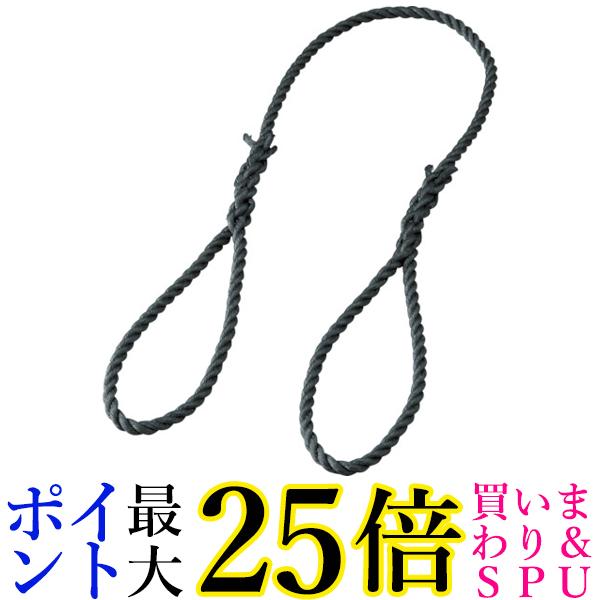 ポイント最大25倍買いまわり&SPU